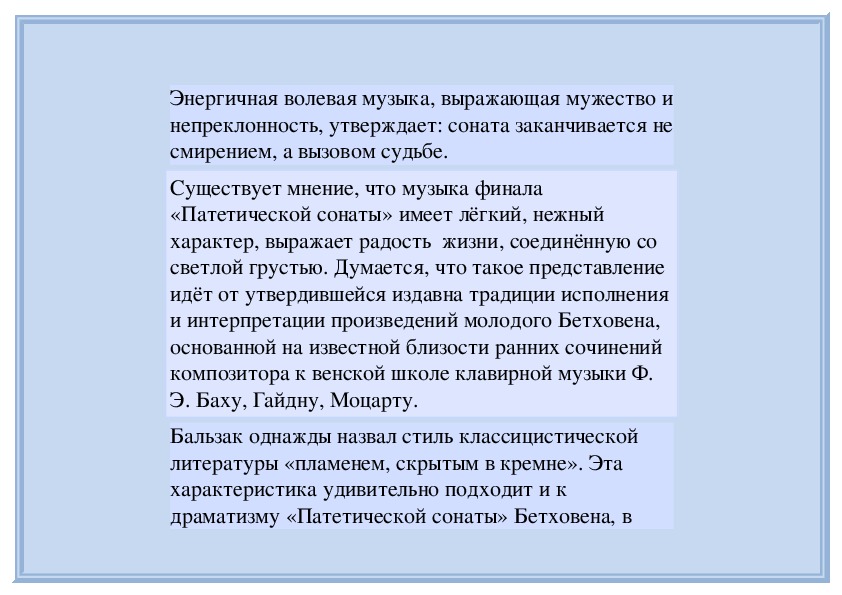 Энергичная волевая музыка, выражающая мужество и непреклонность, утверждает: соната заканчивается не смирением, а вызовом судьбе.

Существует мнение, что музыка финала «Патетической сонаты» имеет лёгкий, нежный характер, выражает радость  жизни, соединённую со светлой грустью. Думается, что такое представление идёт от утвердившейся издавна традиции исполнения и интерпретации произведений молодого Бетховена, основанной на известной близости ранних сочинений композитора к венской школе клавирной музыки Ф. Э. Баху, Гайдну, Моцарту.

Бальзак однажды назвал стиль классицистической литературы «пламенем, скрытым в кремне». Эта характеристика удивительно подходит и к драматизму «Патетической сонаты» Бетховена, в